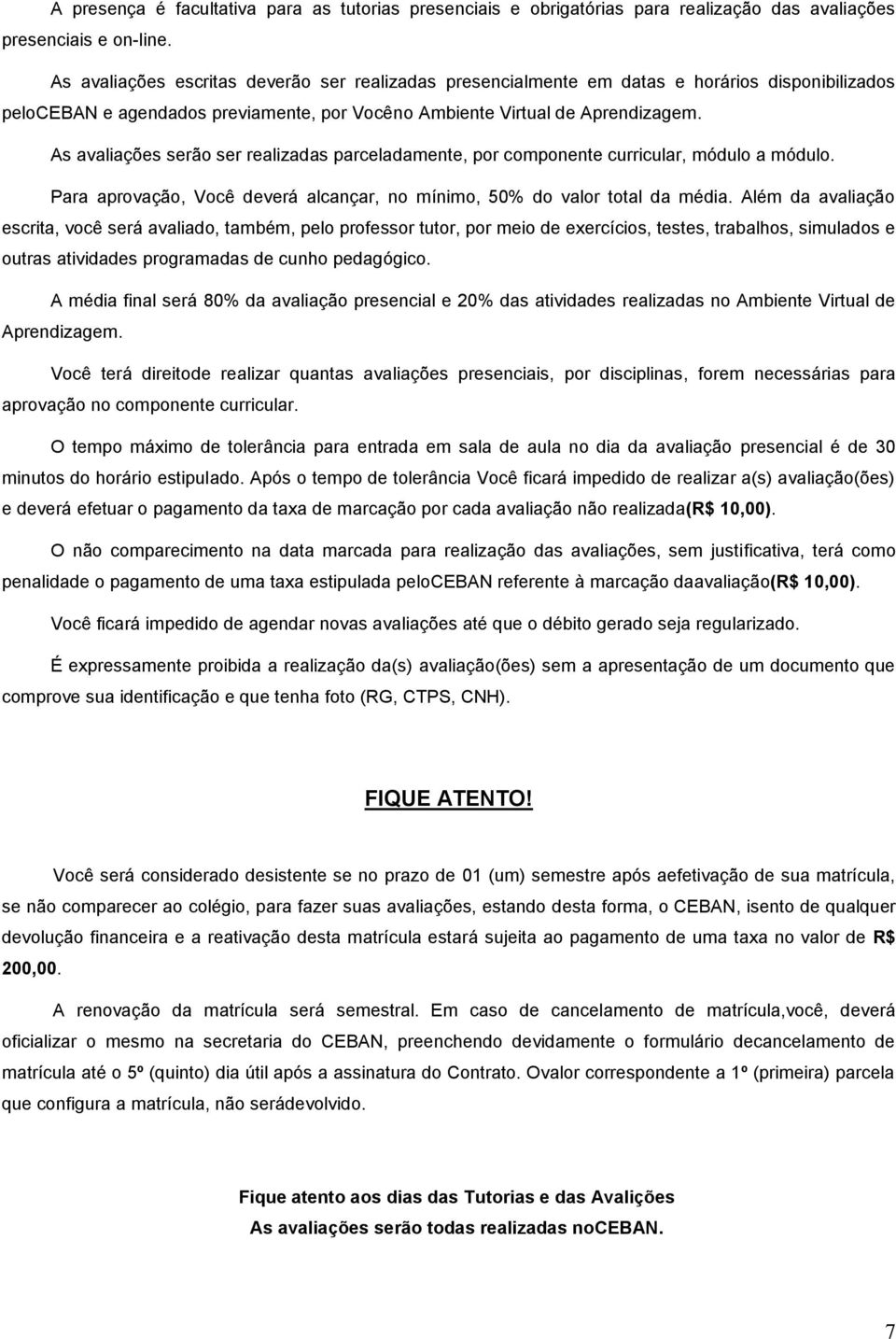 A presença é facultativa para as tutorias presenciais e obrigatórias para realização das avaliações presenciais e on-line.

As avaliações escritas deverão ser realizadas presencialmente em datas e horários disponibilizados peloCEBAN e agendados previamente, por Vocêno Ambiente Virtual de Aprendizagem.

As avaliações serão ser realizadas parceladamente, por componente curricular, módulo a módulo.

Para aprovação, Você deverá alcançar, no mínimo, 50% do valor total da média. Além da avaliação escrita, você será avaliado, também, pelo professor tutor, por meio de exercícios, testes, trabalhos, simulados e outras atividades programadas de cunho pedagógico.

A média final será 80% da avaliação presencial e 20% das atividades realizadas no Ambiente Virtual de Aprendizagem.

Você terá direitode realizar quantas avaliações presenciais, por disciplinas, forem necessárias para aprovação no componente curricular.

O tempo máximo de tolerância para entrada em sala de aula no dia da avaliação presencial é de 30 minutos do horário estipulado. Após o tempo de tolerância Você ficará impedido de realizar a(s) avaliação(ões) e deverá efetuar o pagamento da taxa de marcação por cada avaliação não realizada(R$ 10,00).

O não comparecimento na data marcada para realização das avaliações, sem justificativa, terá como penalidade o pagamento de uma taxa estipulada peloCEBAN referente à marcação daavaliação(R$ 10,00).

Você ficará impedido de agendar novas avaliações até que o débito gerado seja regularizado.

É expressamente proibida a realização da(s) avaliação(ões) sem a apresentação de um documento que comprove sua identificação e que tenha foto (RG, CTPS, CNH).

FIQUE ATENTO!

Você será considerado desistente se no prazo de 01 (um) semestre após aefetivação de sua matrícula, se não comparecer ao colégio, para fazer suas avaliações, estando desta forma, o CEBAN, isento de qualquer devolução financeira e a reativação desta matrícula estará sujeita ao pagamento de uma taxa no valor de R$ 200,00.

A renovação da matrícula será semestral. Em caso de cancelamento de matrícula,você, deverá oficializar o mesmo na secretaria do CEBAN, preenchendo devidamente o formulário decancelamento de matrícula até o 5º (quinto) dia útil após a assinatura do Contrato. Ovalor correspondente a 1º (primeira) parcela que configura a matrícula, não serádevolvido.

Fique atento aos dias das Tutorias e das Avalições
As avaliações serão todas realizadas noCEBAN.

7